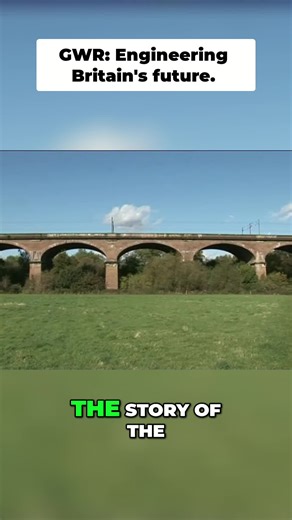 GWR: Engineering Britain's future.

THE STORY OF THE